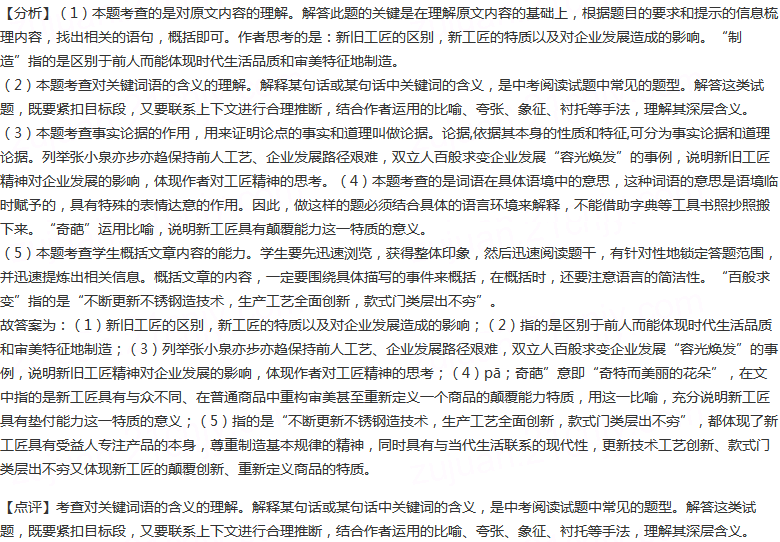 【分析】（1）本题考查的是对原文内容的理解。解答此题的关键是在理解原文内容的基础上，根据题目的要求和提示的信息梳理内容，找出相关的语句，概括即可。作者思考的是：新旧工匠的区别，新工匠的特质以及对企业发展造成的影响。“制造”指的是区别于前人而能体现时代生活品质和审美特征地制造。
（2）本题考查对关键词语的含义的理解。解释某句话或某句话中关键词的含义，是中考阅读试题中常见的题型。解答这类试题，既要紧扣目标段，又要联系上下文进行合理推断，结合作者运用的比喻、夸张、象征、衬托等手法，理解其深层含义。
（3）本题考查事实论据的作用，用来证明论点的事实和道理叫做论据。论据,依据其本身的性质和特征,可分为事实论据和道理论据。列举张小泉亦步亦趋保持前人工艺、企业发展路径艰难，双立人百般求变企业发展“容光焕发”的事例，说明新旧工匠精神对企业发展的影响，体现作者对工匠精神的思考。（4）本题考查的是词语在具体语境中的意思，这种词语的意思是语境临时赋予的，具有特殊的表情达意的作用。因此，做这样的题必须结合具体的语言环境来解释，不能借助字典等工具书照抄照搬下来。“奇葩”运用比喻，说明新工匠具有颠覆能力这一特质的意义。
（5）本题考查学生概括文章内容的能力。学生要先迅速浏览，获得整体印象，然后迅速阅读题干，有针对性地锁定答题范围，并迅速提炼出相关信息。概括文章的内容，一定要围绕具体描写的事件来概括，在概括时，还要注意语言的简洁性。“百般求变”指的是“不断更新不锈钢造技术，生产工艺全面创新，款式门类层出不穷”。
故答案为：（1）新旧工匠的区别，新工匠的特质以及对企业发展造成的影响；（2）指的是区别于前人而能体现时代生活品质和审美特征地制造；（3）列举张小泉亦步亦趋保持前人工艺、企业发展路径艰难，双立人百般求变企业发展“容光焕发”的事例，说明新旧工匠精神对企业发展的影响，体现作者对工匠精神的思考；（4）pā；奇葩”意即“奇特而美丽的花朵”，在文中指的是新工匠具有与众不同、在普通商品中重构审美甚至重新定义一个商品的颠覆能力特质，用这一比喻，充分说明新工匠具有垫付能力这一特质的意义；（5）指的是“不断更新不锈钢造技术，生产工艺全面创新，款式门类层出不穷”，都体现了新工匠具有受益人专注产品的本身，尊重制造基本规律的精神，同时具有与当代生活联系的现代性，更新技术工艺创新、款式门类层出不穷又体现新工匠的颠覆创新、重新定义商品的特质。

【点评】考查对关键词语的含义的理解。解释某句话或某句话中关键词的含义，是中考阅读试题中常见的题型。解答这类试题，既要紧扣目标段，又要联系上下文进行合理推断，结合作者运用的比喻、夸张、象征、衬托等手法，理解其深层含义。